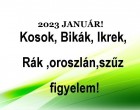 2023 JANUÁR!
Kosok, Bikák, Ikrek,

Rák ,oroszlán,szűz

figyelem!